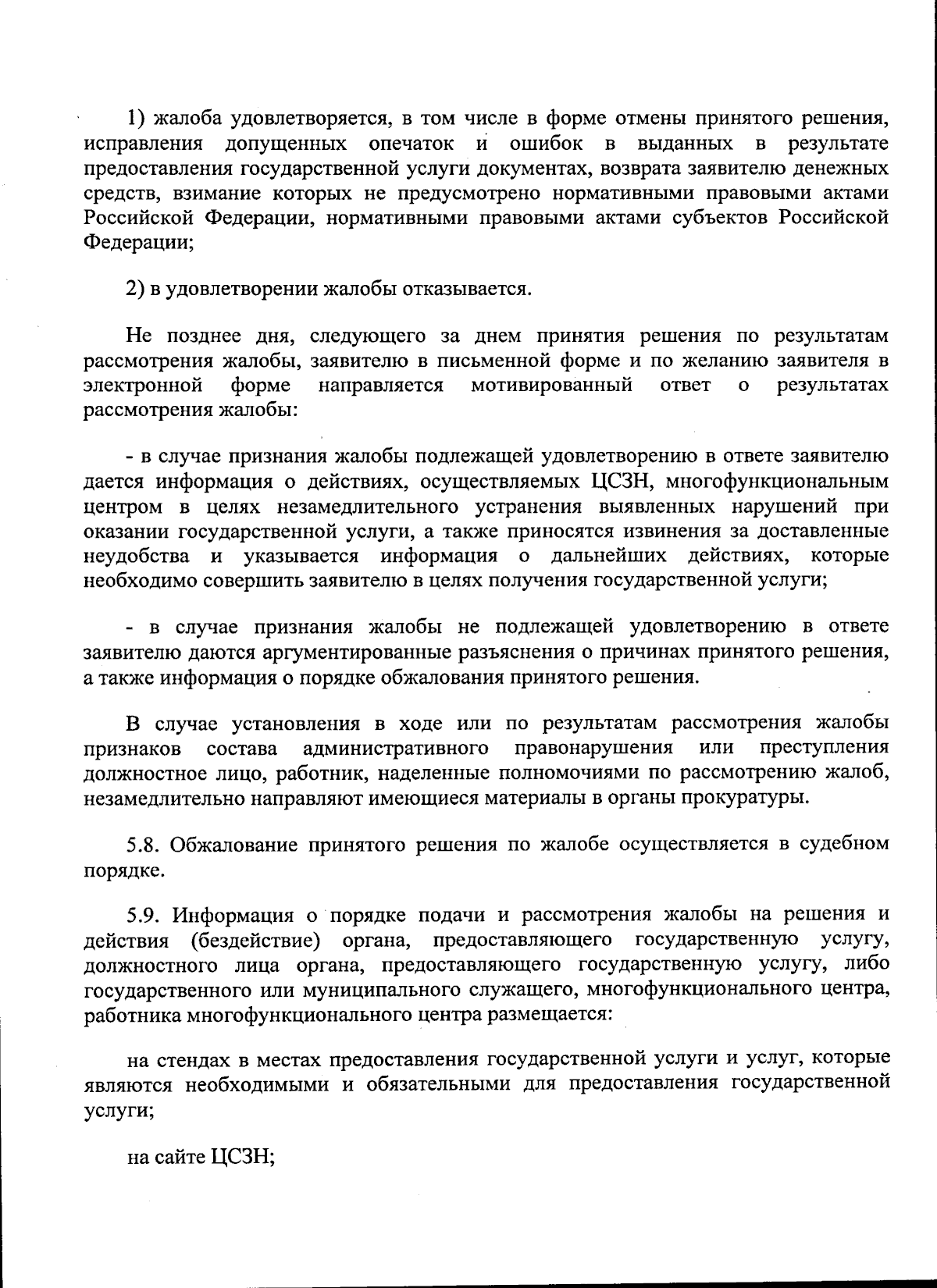 1) жалоба удовлетворяется, в том числе в форме отмены принятого решения, исправления допущенных опечаток и ошибок в выданных в результате предоставления государственной услуги документах, возврата заявителю денежных средств, взимание которых не предусмотрено нормативными правовыми актами Российской Федерации, нормативными правовыми актами субъектов Российской Федерации;

2) в удовлетворении жалобы отказывается.

Не позднее дня, следующего за днем принятия решения по результатам рассмотрения жалобы, заявителю в письменной форме и по желанию заявителя в электронной форме направляется мотивированный ответ о результатах рассмотрения жалобы:

- в случае признания жалобы подлежащей удовлетворению в ответе заявителю дается информация о действиях, осуществляемых ЦСЗН, многофункциональным центром в целях незамедлительного устранения выявленных нарушений при оказании государственной услуги, а также приносятся извинения за доставленные неудобства и указывается информация о дальнейших действиях, которые необходимо совершить заявителю в целях получения государственной услуги;

- в случае признания жалобы не подлежащей удовлетворению в ответе заявителю даются аргументированные разъяснения о причинах принятого решения, а также информация о порядке обжалования принятого решения.

В случае установления в ходе или по результатам рассмотрения жалобы признаков состава административного правонарушения или преступления должностное лицо, работник, наделенные полномочиями по рассмотрению жалоб, незамедлительно направляют имеющиеся материалы в органы прокуратуры.

5.8. Обжалование принятого решения по жалобе осуществляется в судебном порядке.

5.9. Информация о порядке подачи и рассмотрения жалобы на решения и действия (бездействие) органа, предоставляющего государственную услугу, должностного лица органа, предоставляющего государственную услугу, либо государственного или муниципального служащего, многофункционального центра, работника многофункционального центра размещается:

на стендах в местах предоставления государственной услуги и услуг, которые являются необходимыми и обязательными для предоставления государственной услуги;

на сайте ЦСЗН;